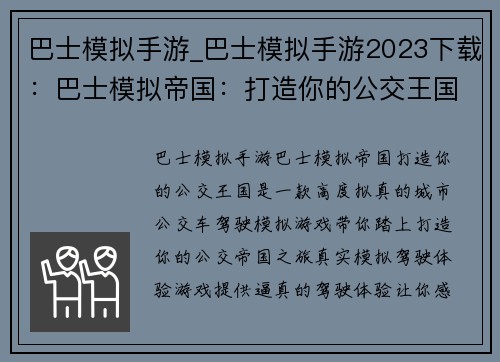 巴士模拟手游_巴士模拟手游2023下载：巴士模拟帝国：打造你的公交王国

巴士模拟手游巴士模拟帝国打造你的公交王国是一款高度拟真的城市公交车驾驶模拟游戏带你踏上打造你的公交帝国之旅真实模拟驾驶体验游戏提供逼真的驾驶体验让你感